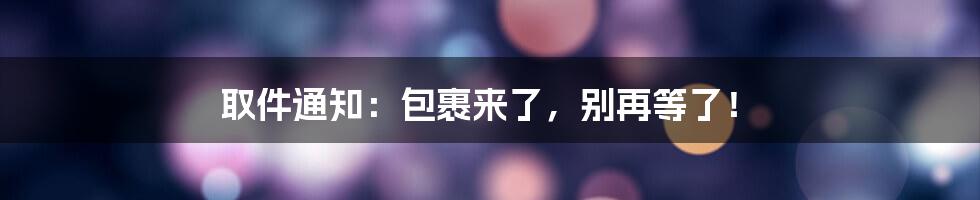 取件通知：包裹来了，别再等了！